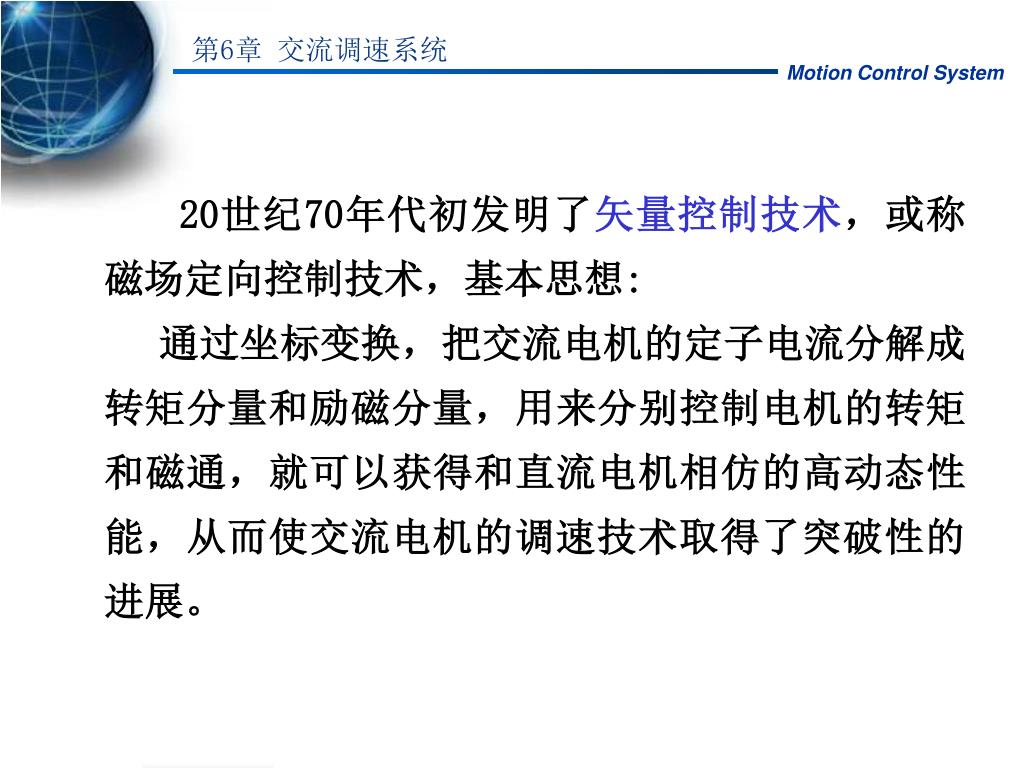 第6章 交流调速系统

Motion Control System

20世纪70年代初发明了矢量控制技术，或称磁场定向控制技术，基本思想:

通过坐标变换，把交流电机的定子电流分解成转矩分量和励磁分量，用来分别控制电机的转矩和磁通，就可以获得和直流电机相仿的高动态性能，从而使交流电机的调速技术取得了突破性的进展。